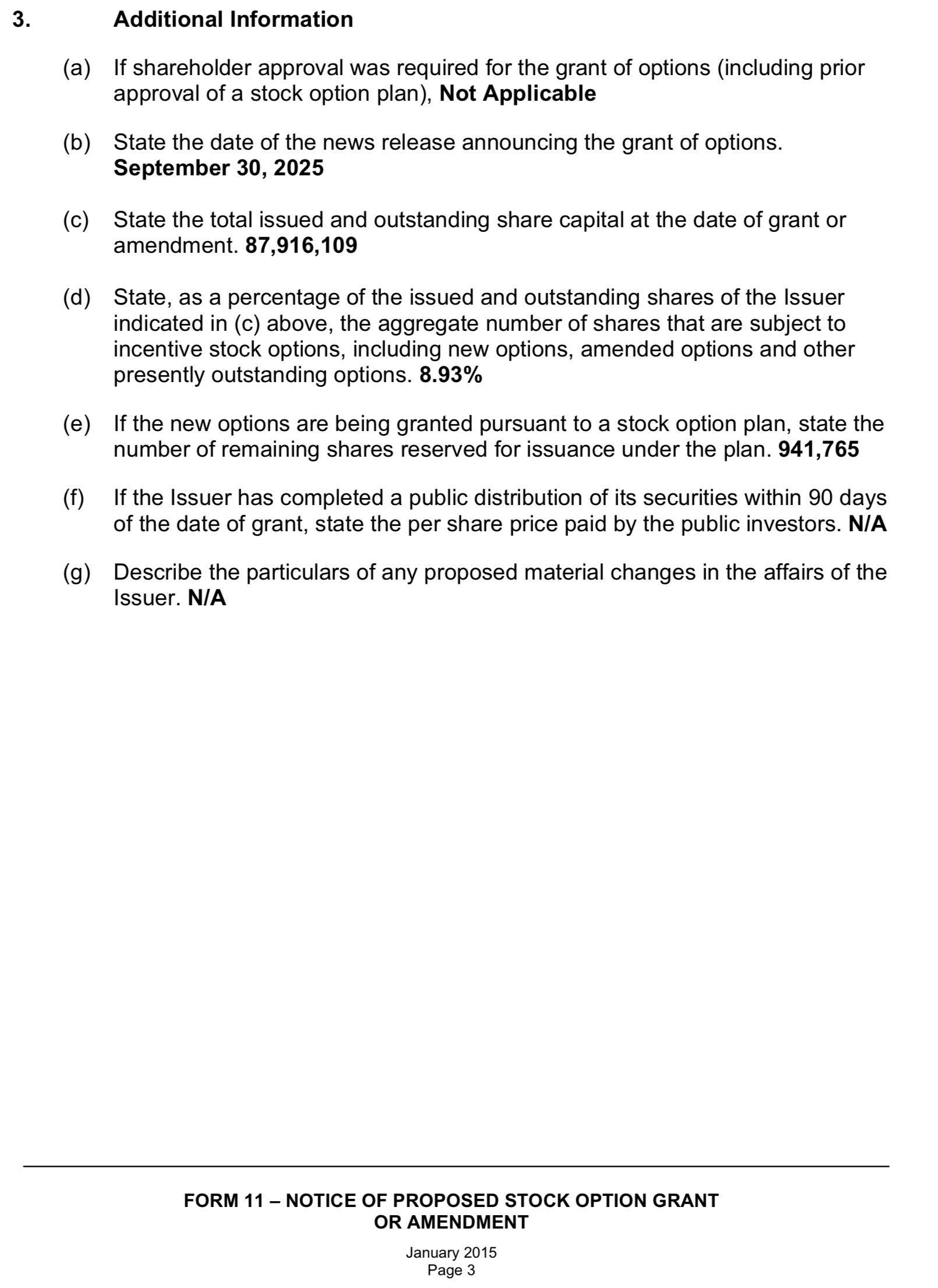 3. Additional Information

(a) If shareholder approval was required for the grant of options (including prior approval of a stock option plan), Not Applicable

(b) State the date of the news release announcing the grant of options. September 30, 2025

(c) State the total issued and outstanding share capital at the date of grant or amendment. 87,916,109

(d) State, as a percentage of the issued and outstanding shares of the Issuer indicated in (c) above, the aggregate number of shares that are subject to incentive stock options, including new options, amended options and other presently outstanding options. 8.93%

(e) If the new options are being granted pursuant to a stock option plan, state the number of remaining shares reserved for issuance under the plan. 941,765

(f) If the Issuer has completed a public distribution of its securities within 90 days of the date of grant, state the per share price paid by the public investors. N/A

(g) Describe the particulars of any proposed material changes in the affairs of the Issuer. N/A

FORM 11 – NOTICE OF PROPOSED STOCK OPTION GRANT OR AMENDMENT

January 2015
Page 3